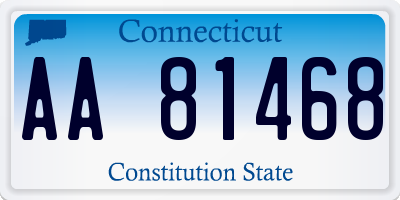 Connecticut

AA 81468

Constitution State